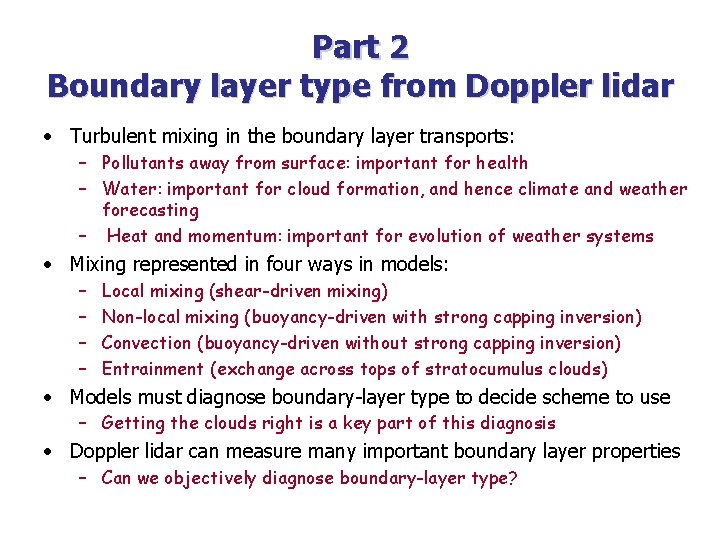 Part 2
Boundary layer type from Doppler lidar

• Turbulent mixing in the boundary layer transports:
  – Pollutants away from surface: important for health
  – Water: important for cloud formation, and hence climate and weather forecasting
  – Heat and momentum: important for evolution of weather systems
• Mixing represented in four ways in models:
  – Local mixing (shear-driven mixing)
  – Non-local mixing (buoyancy-driven with strong capping inversion)
  – Convection (buoyancy-driven without strong capping inversion)
  – Entrainment (exchange across tops of stratocumulus clouds)
• Models must diagnose boundary-layer type to decide scheme to use
  – Getting the clouds right is a key part of this diagnosis
• Doppler lidar can measure many important boundary layer properties
  – Can we objectively diagnose boundary-layer type?